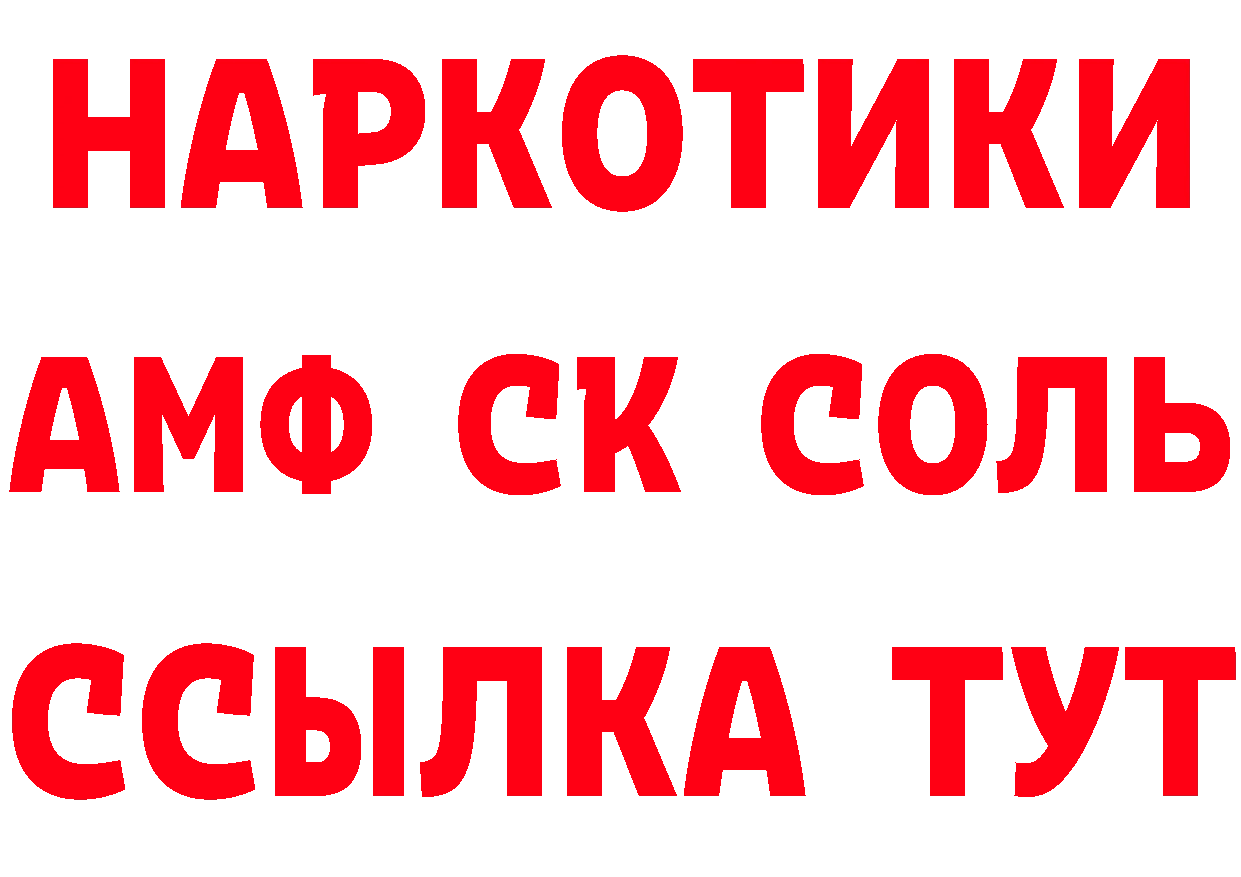 НАРКОТИКИ

АМФ СК СОЛЬ

ССЫЛКА ТУТ